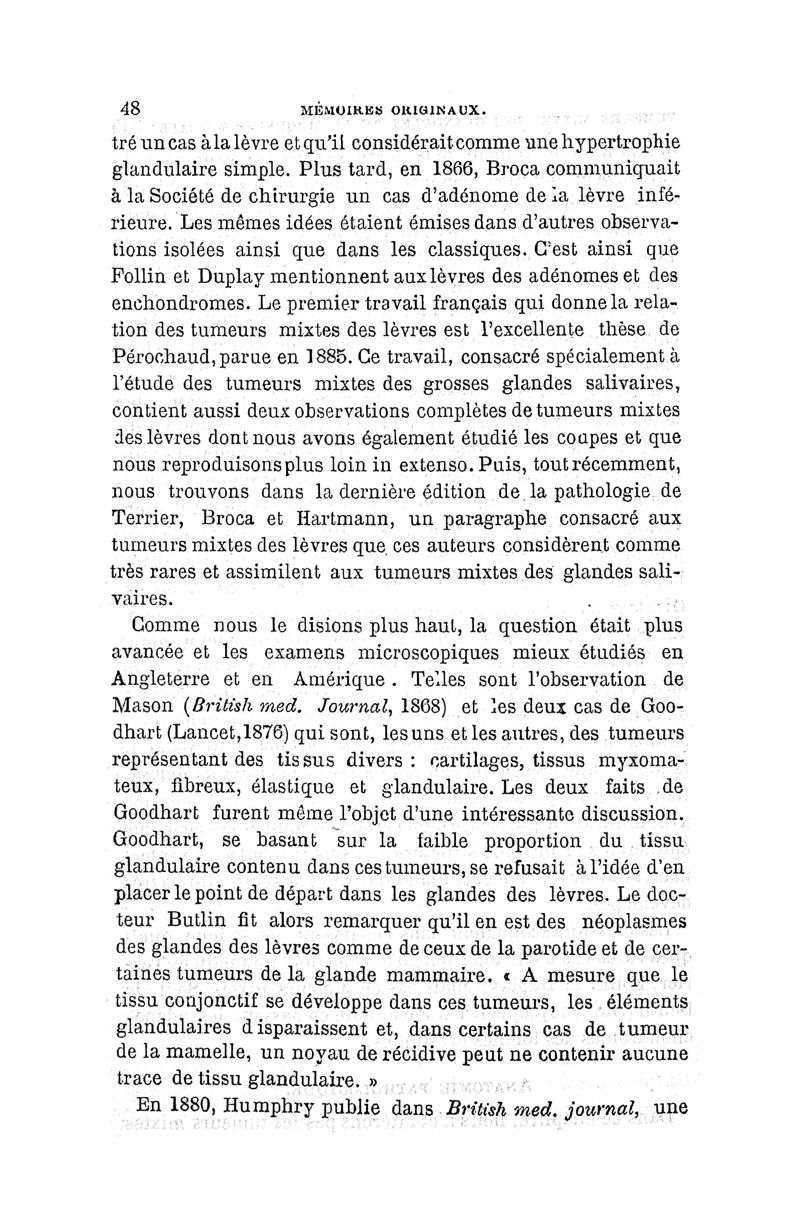 48 MÉMOIRES ORIGINAUX.

tré un cas à la lèvre et qu'il considérait comme une hypertrophie glandulaire simple. Plus tard, en 1866, Broca communiquait à la Société de chirurgie un cas d'adénome de la lèvre inférieure. Les mêmes idées étaient émises dans d'autres observations isolées ainsi que dans les classiques. C'est ainsi que Follin et Duplay mentionnent aux lèvres des adénomes et des enchondromes. Le premier travail français qui donne la relation des tumeurs mixtes des lèvres est l'excellente thèse de Pérochaud, parue en 1885. Ce travail, consacré spécialement à l'étude des tumeurs mixtes des grosses glandes salivaires, contient aussi deux observations complètes de tumeurs mixtes des lèvres dont nous avons également étudié les coupes et que nous reproduisons plus loin in extenso. Puis, tout récemment, nous trouvons dans la dernière édition de la pathologie de Terrier, Broca et Hartmann, un paragraphe consacré aux tumeurs mixtes des lèvres que ces auteurs considèrent comme très rares et assimilent aux tumeurs mixtes des glandes salivaires.

Comme nous le disions plus haut, la question était plus avancée et les examens microscopiques mieux étudiés en Angleterre et en Amérique. Telles sont l'observation de Mason (British med. Journal, 1868) et les deux cas de Goodhart (Lancet, 1876) qui sont, les uns et les autres, des tumeurs représentant des tissus divers : cartilages, tissus myxomateux, fibreux, élastique et glandulaire. Les deux faits de Goodhart furent même l'objet d'une intéressante discussion. Goodhart, se basant sur la faible proportion du tissu glandulaire contenu dans ces tumeurs, se refusait à l'idée d'en placer le point de départ dans les glandes des lèvres. Le docteur Butlin fit alors remarquer qu'il en est des néoplasmes des glandes des lèvres comme de ceux de la parotide et de certaines tumeurs de la glande mammaire. « A mesure que le tissu conjonctif se développe dans ces tumeurs, les éléments glandulaires disparaissent et, dans certains cas de tumeur de la mamelle, un noyau de récidive peut ne contenir aucune trace de tissu glandulaire. »

En 1880, Humphry publie dans British med. journal, une